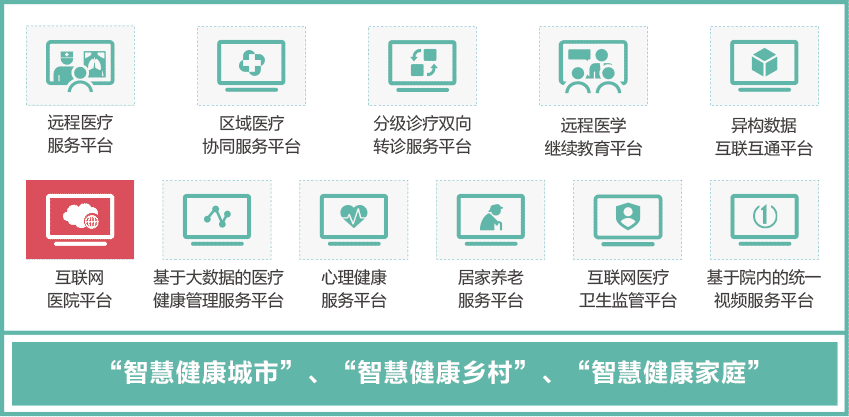 远程医疗
服务平台

区域医疗
协同服务平台

分级诊疗双向
转诊服务平台

远程医学
继续教育平台

异构数据
互联互通平台

互联网
医院平台

基于大数据的医疗
健康管理服务平台

心理健康
服务平台

居家养老
服务平台

互联网医疗
卫生监管平台

基于院内的统一
视频服务平台

“智慧健康城市”、“智慧健康乡村”、“智慧健康家庭”